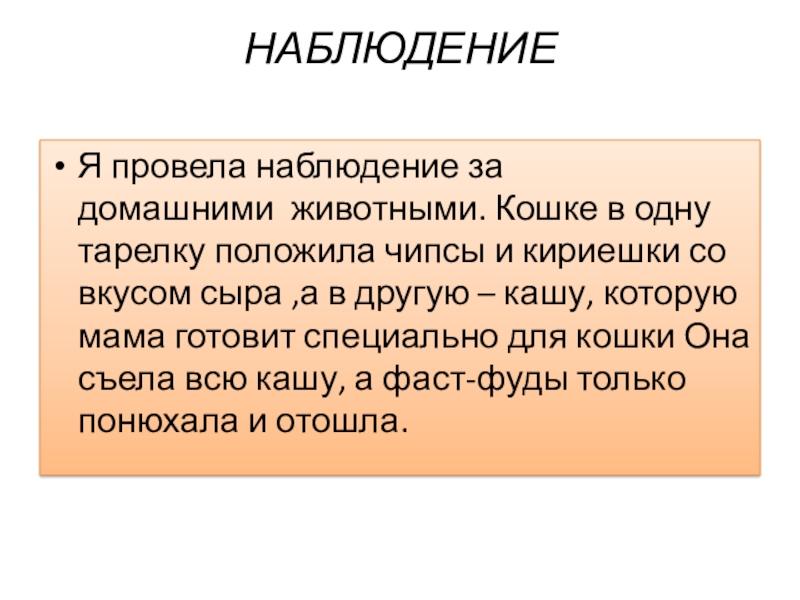 НАБЛЮДЕНИЕ

• Я провела наблюдение за домашними животными. Кошке в одну тарелку положила чипсы и кириешки со вкусом сыра ,а в другую – кашу, которую мама готовит специально для кошки Она съела всю кашу, а фаст-фуды только понюхала и отошла.